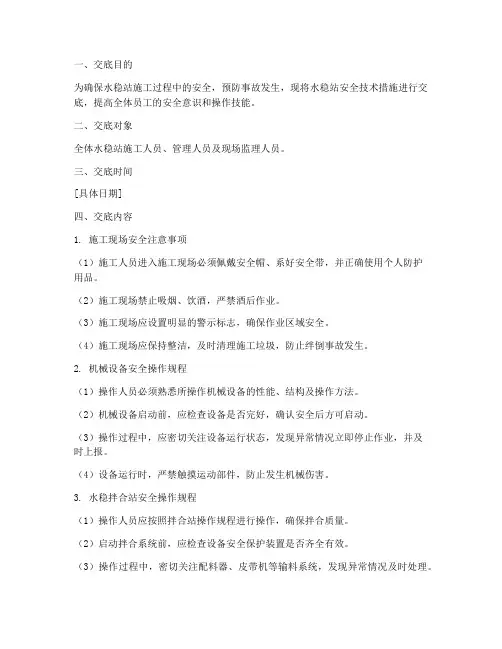 一、交底目的

为确保水稳站施工过程中的安全，预防事故发生，现将水稳站安全技术措施进行交底，提高全体员工的安全意识和操作技能。

二、交底对象

全体水稳站施工人员、管理人员及现场监理人员。

三、交底时间

[具体日期]

四、交底内容

1. 施工现场安全注意事项

（1）施工人员进入施工现场必须佩戴安全帽、系好安全带，并正确使用个人防护用品。

（2）施工现场禁止吸烟、饮酒，严禁酒后作业。

（3）施工现场应设置明显的警示标志，确保作业区域安全。

（4）施工现场应保持整洁，及时清理施工垃圾，防止绊倒事故发生。

2. 机械设备安全操作规程

（1）操作人员必须熟悉所操作机械设备的性能、结构及操作方法。

（2）机械设备启动前，应检查设备是否完好，确认安全后方可启动。

（3）操作过程中，应密切关注设备运行状态，发现异常情况立即停止作业，并及时上报。

（4）设备运行时，严禁触摸运动部件，防止发生机械伤害。

3. 水稳拌合站安全操作规程

（1）操作人员应按照拌合站操作规程进行操作，确保拌合质量。

（2）启动拌合系统前，应检查设备安全保护装置是否齐全有效。

（3）操作过程中，密切关注配料器、皮带机等输料系统，发现异常情况及时处理。